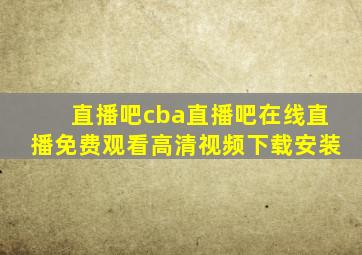 直播吧cba直播吧在线直播免费观看高清视频下载安装